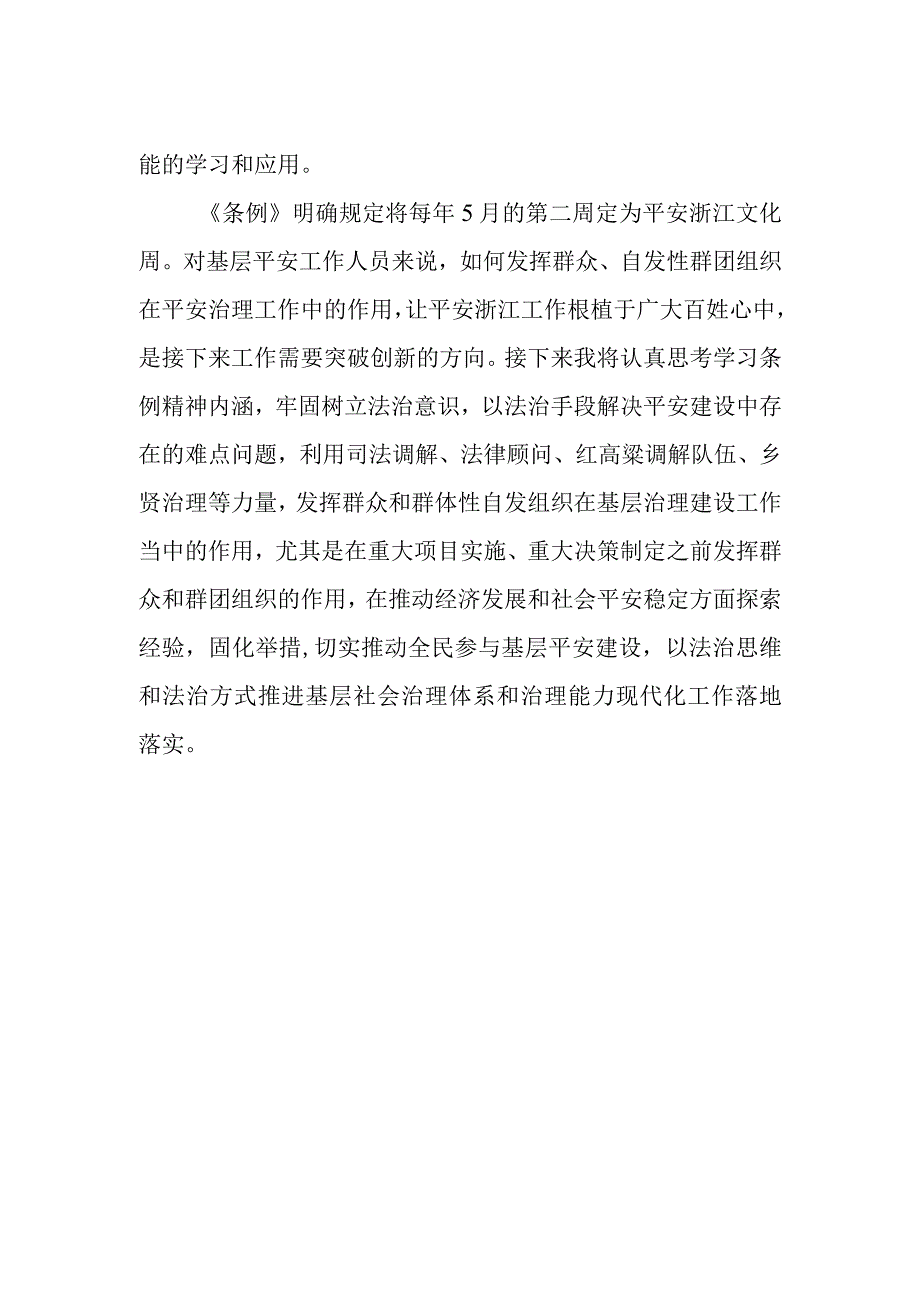 能的学习和应用。

《条例》明确规定将每年5月的第二周定为平安浙江文化周。对基层平安工作人员来说，如何发挥群众、自发性群团组织在平安治理工作中的作用，让平安浙江工作根植于广大百姓心中，是接下来工作需要突破创新的方向。接下来我将认真思考学习条例精神内涵，牢固树立法治意识，以法治手段解决平安建设中存在的难点问题，利用司法调解、法律顾问、红高粱调解队伍、乡贤治理等力量，发挥群众和群体性自发组织在基层治理建设工作当中的作用，尤其是在重大项目实施、重大决策制定之前发挥群众和群团组织的作用，在推动经济发展和社会平安稳定方面探索经验，固化举措，切实推动全民参与基层平安建设，以法治思维和法治方式推进基层社会治理体系和治理能力现代化工作落地落实。